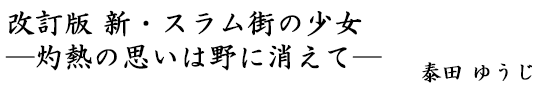 改訂版 新・スラム街の少女
―灼熱の思いは野に消えて―

泰田 ゆうじ